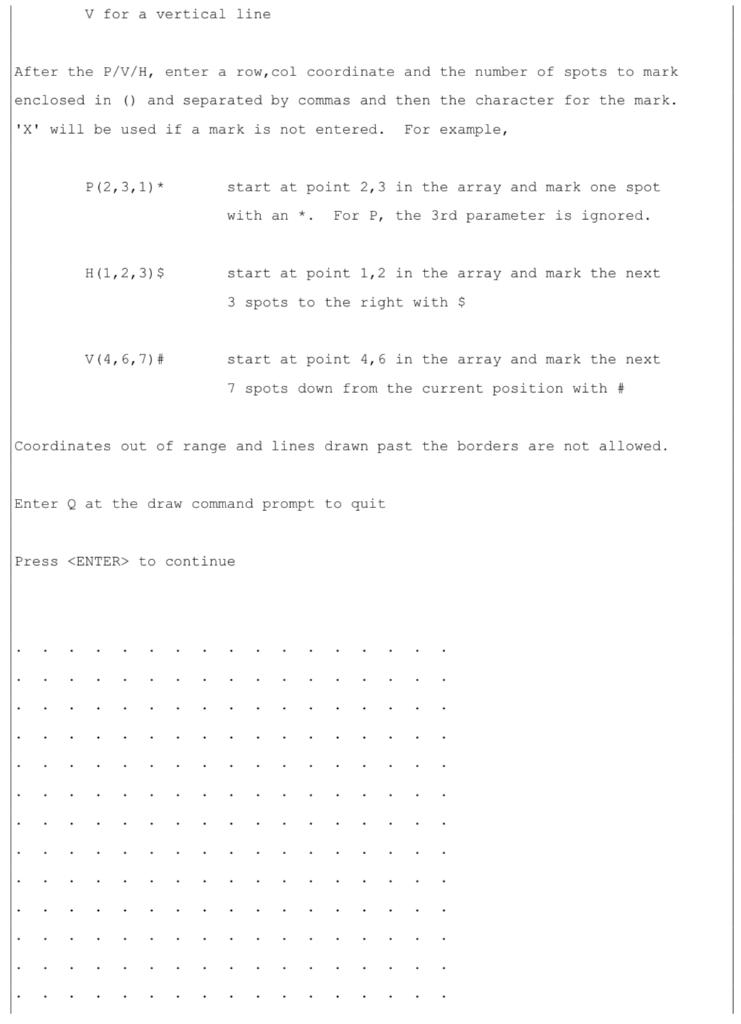 V for a vertical line

After the P/V/H, enter a row,col coordinate and the number of spots to mark enclosed in () and separated by commas and then the character for the mark. 'X' will be used if a mark is not entered. For example,

P(2,3,1)*        start at point 2,3 in the array and mark one spot with an *. For P, the 3rd parameter is ignored.

H(1,2,3)$        start at point 1,2 in the array and mark the next 3 spots to the right with $

V(4,6,7)#        start at point 4,6 in the array and mark the next 7 spots down from the current position with #

Coordinates out of range and lines drawn past the borders are not allowed.

Enter Q at the draw command prompt to quit

Press <ENTER> to continue

. . . . . . . . . . . . . . . . .
. . . . . . . . . . . . . . . . .
. . . . . . . . . . . . . . . . .
. . . . . . . . . . . . . . . . .
. . . . . . . . . . . . . . . . .
. . . . . . . . . . . . . . . . .
. . . . . . . . . . . . . . . . .
. . . . . . . . . . . . . . . . .
. . . . . . . . . . . . . . . . .
. . . . . . . . . . . . . . . . .
. . . . . . . . . . . . . . . . .
. . . . . . . . . . . . . . . . .
. . . . . . . . . . . . . . . . .